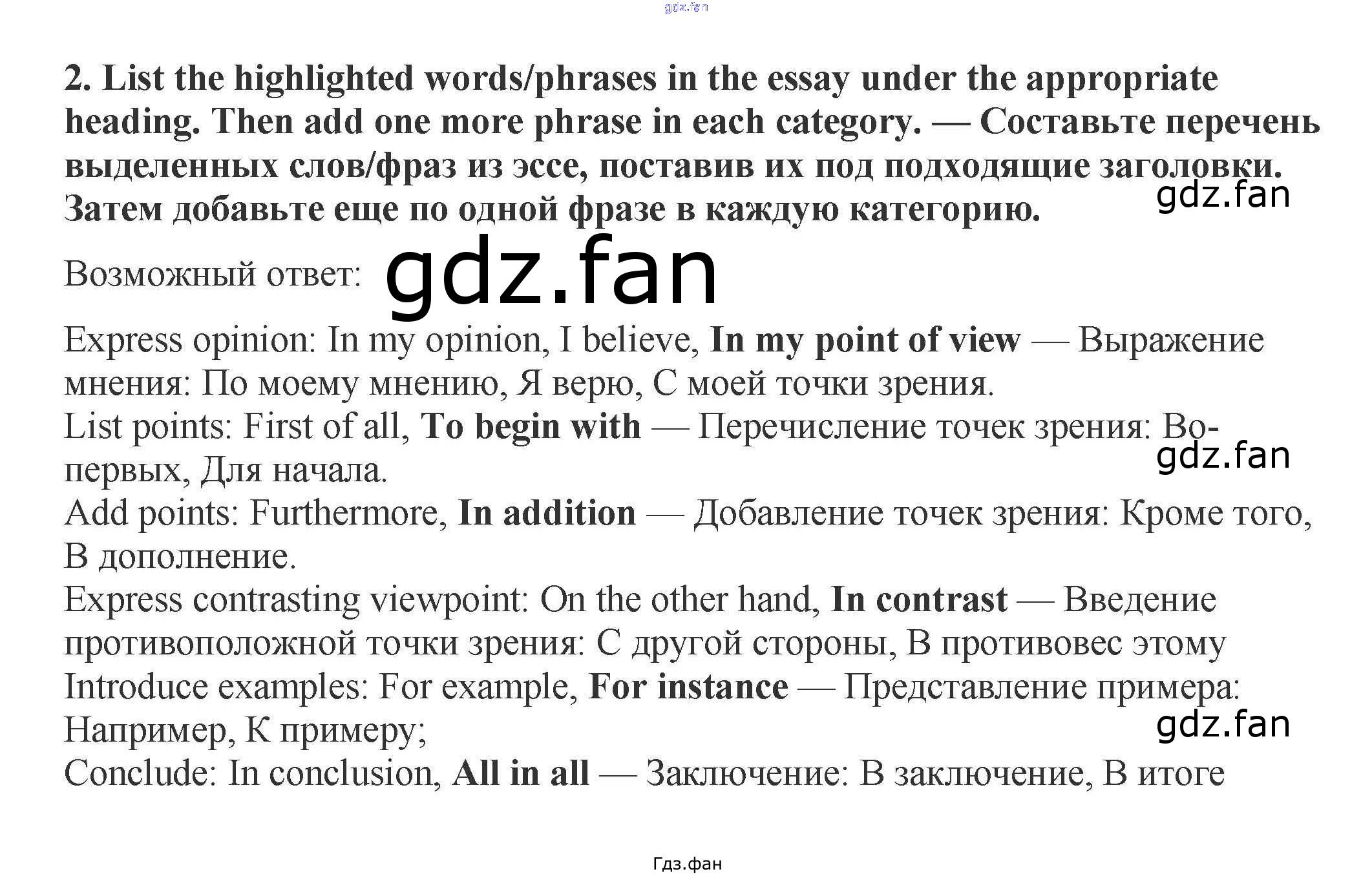 gdz.fan

2. List the highlighted words/phrases in the essay under the appropriate heading. Then add one more phrase in each category. — Составьте перечень выделенных слов/фраз из эссе, поставив их под подходящие заголовки. Затем добавьте еще по одной фразе в каждую категорию.

gdz.fan

Возможный ответ:

gdz.fan

Express opinion: In my opinion, I believe, In my point of view — Выражение мнения: По моему мнению, Я верю, С моей точки зрения.
List points: First of all, To begin with — Перечисление точек зрения: Во-первых, Для начала.

gdz.fan

Add points: Furthermore, In addition — Добавление точек зрения: Кроме того, В дополнение.
Express contrasting viewpoint: On the other hand, In contrast — Введение противоположной точки зрения: С другой стороны, В противовес этому
Introduce examples: For example, For instance — Представление примера: Например, К примеру;

gdz.fan

Conclude: In conclusion, All in all — Заключение: В заключение, В итоге

Гдз.фан